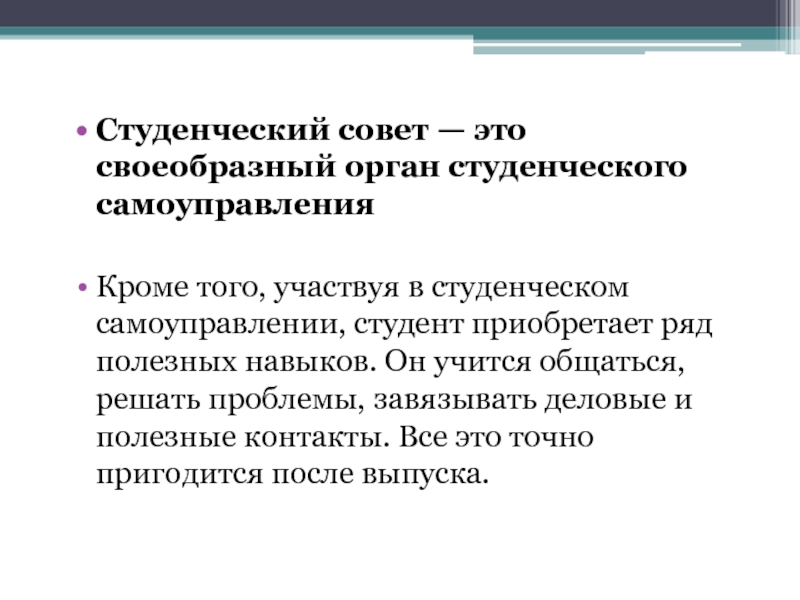 • Студенческий совет — это своеобразный орган студенческого самоуправления

• Кроме того, участвуя в студенческом самоуправлении, студент приобретает ряд полезных навыков. Он учится общаться, решать проблемы, завязывать деловые и полезные контакты. Все это точно пригодится после выпуска.